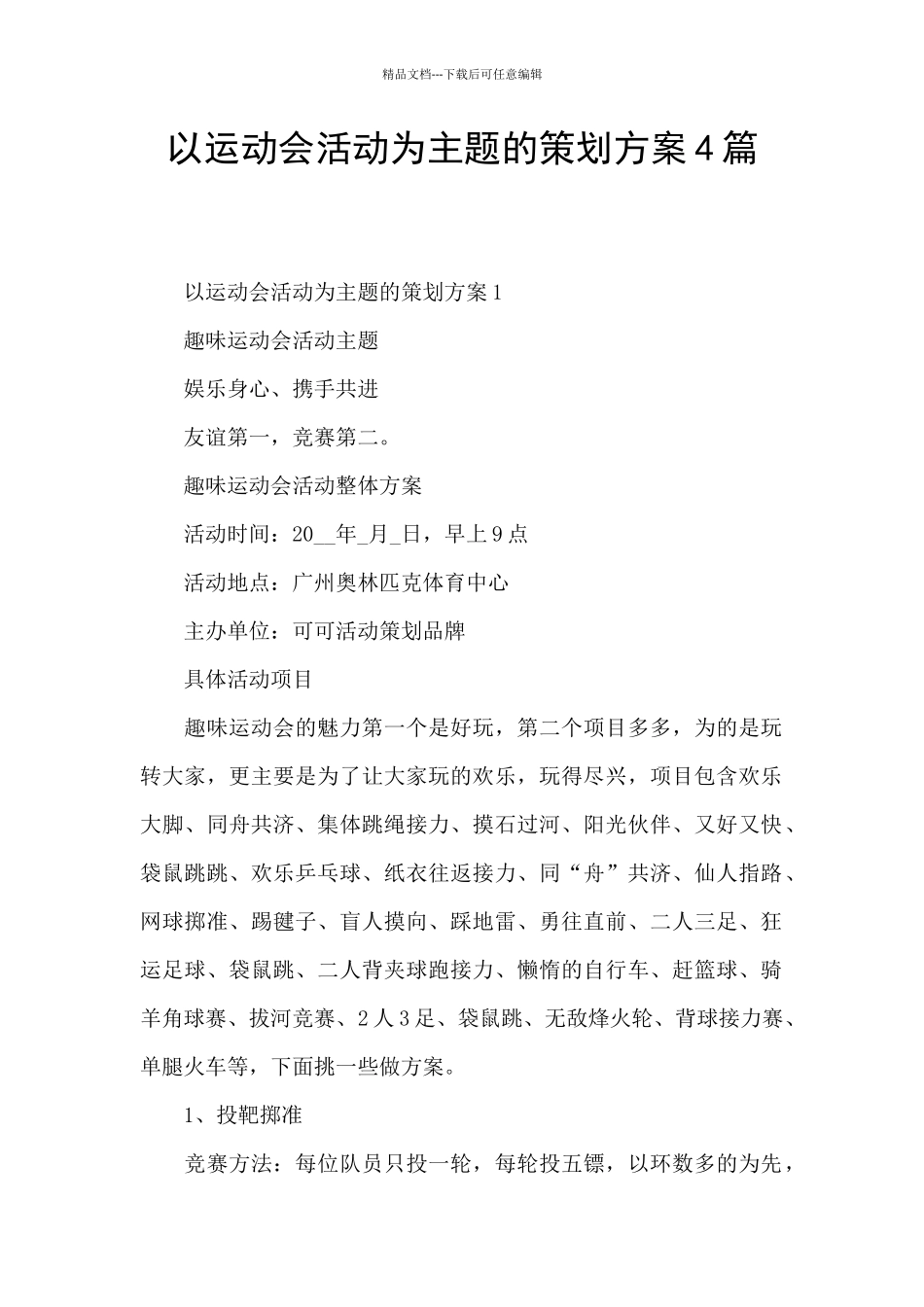 精品文档---下载后可任意编辑

以运动会活动为主题的策划方案4篇

以运动会活动为主题的策划方案1

趣味运动会活动主题

娱乐身心、携手共进

友谊第一，竞赛第二。

趣味运动会活动整体方案

活动时间：20__年_月_日，早上9点

活动地点：广州奥林匹克体育中心

主办单位：可可活动策划品牌

具体活动项目

趣味运动会的魅力第一个是好玩，第二个项目多多，为的是玩转大家，更主要是为了让大家玩的欢乐，玩得尽兴，项目包含欢乐大脚、同舟共济、集体跳绳接力、摸石过河、阳光伙伴、又好又快、袋鼠跳跳、欢乐乒乓球、纸衣往返接力、同“舟”共济、仙人指路、网球掷准、踢毽子、盲人摸向、踩地雷、勇往直前、二人三足、狂运足球、袋鼠跳、二人背夹球跑接力、懒惰的自行车、赶篮球、骑羊角球赛、拔河竞赛、2人3足、袋鼠跳、无敌烽火轮、背球接力赛、单腿火车等，下面挑一些做方案。

1、投靶掷准

竞赛方法：每位队员只投一轮，每轮投五镖，以环数多的为先，